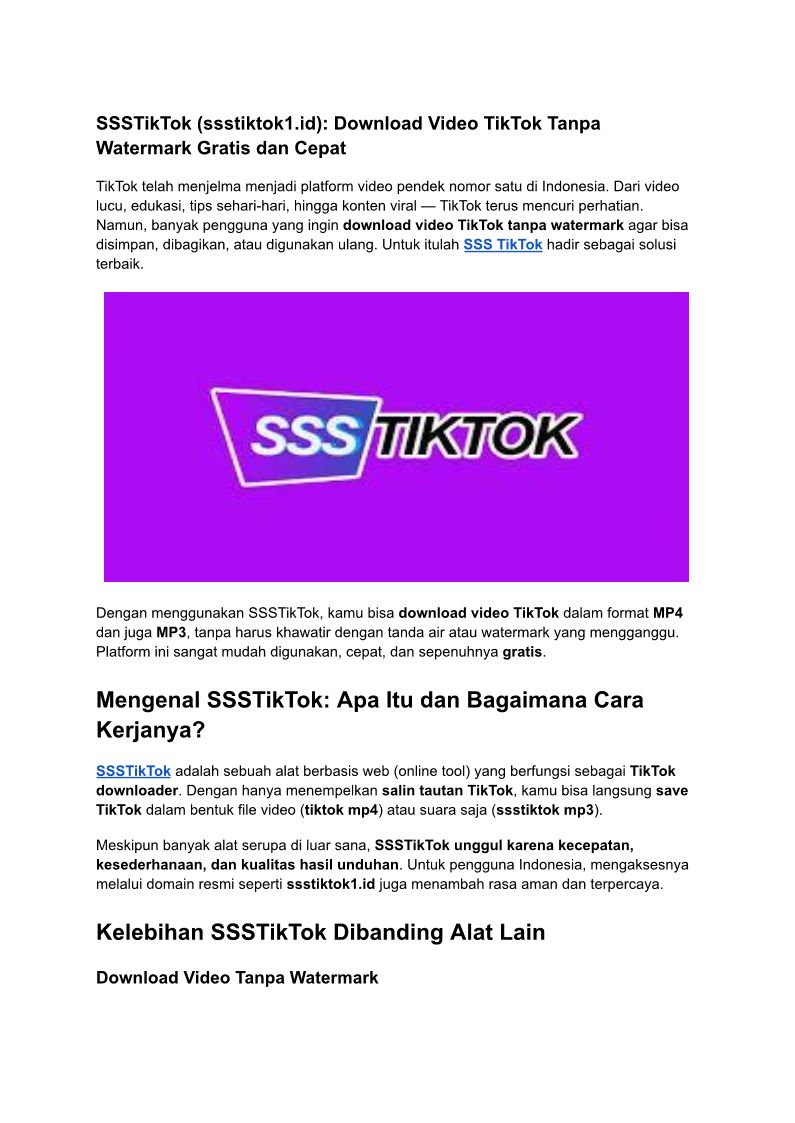 SSSTikTok (ssstiktok1.id): Download Video TikTok Tanpa Watermark Gratis dan Cepat

TikTok telah menjelma menjadi platform video pendek nomor satu di Indonesia. Dari video lucu, edukasi, tips sehari-hari, hingga konten viral — TikTok terus mencuri perhatian. Namun, banyak pengguna yang ingin download video TikTok tanpa watermark agar bisa disimpan, dibagikan, atau digunakan ulang. Untuk itulah SSS TikTok hadir sebagai solusi terbaik.

SSS TIKTOK

Dengan menggunakan SSSTikTok, kamu bisa download video TikTok dalam format MP4 dan juga MP3, tanpa harus khawatir dengan tanda air atau watermark yang mengganggu. Platform ini sangat mudah digunakan, cepat, dan sepenuhnya gratis.

Mengenal SSSTikTok: Apa Itu dan Bagaimana Cara Kerjanya?

SSSTikTok adalah sebuah alat berbasis web (online tool) yang berfungsi sebagai TikTok downloader. Dengan hanya menempelkan salin tautan TikTok, kamu bisa langsung save TikTok dalam bentuk file video (tiktok mp4) atau suara saja (ssstiktok mp3).

Meskipun banyak alat serupa di luar sana, SSSTikTok unggul karena kecepatan, kesederhanaan, dan kualitas hasil unduhan. Untuk pengguna Indonesia, mengaksesnya melalui domain resmi seperti ssstiktok1.id juga menambah rasa aman dan terpercaya.

Kelebihan SSSTikTok Dibanding Alat Lain

Download Video Tanpa Watermark